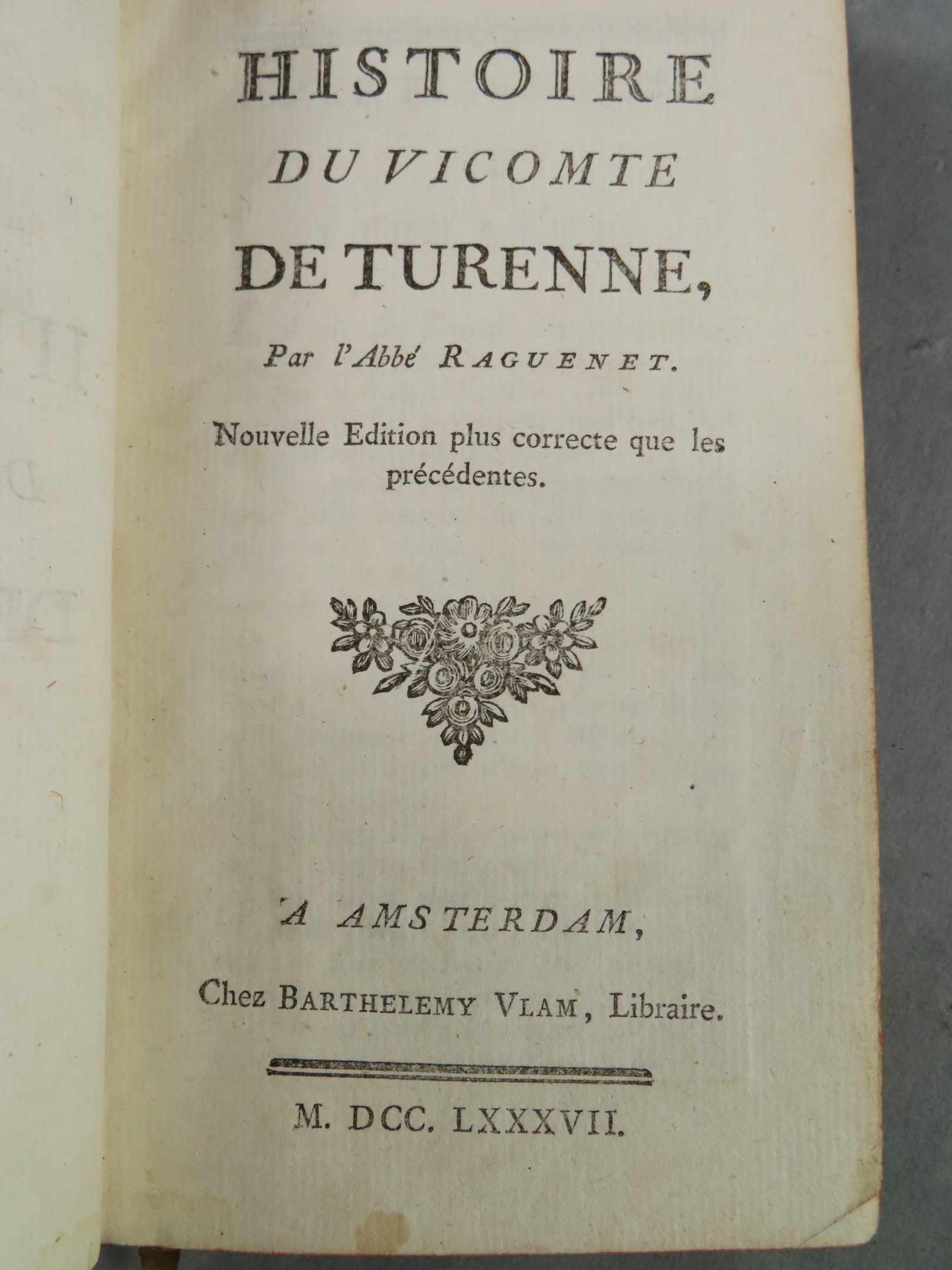 HISTOIRE
DU VICOMTE
DE TURENNE,

Par l'Abbé RAGUENET.

Nouvelle Edition plus correcte que les précédentes.

A AMSTERDAM,

Chez BARTHELEMY VLAM, Libraire.

M. DCC. LXXXVII.